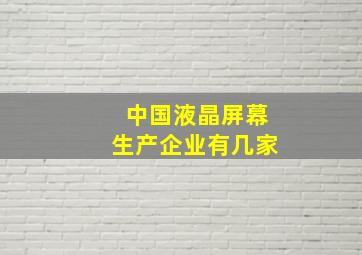 中国液晶屏幕
生产企业有几家